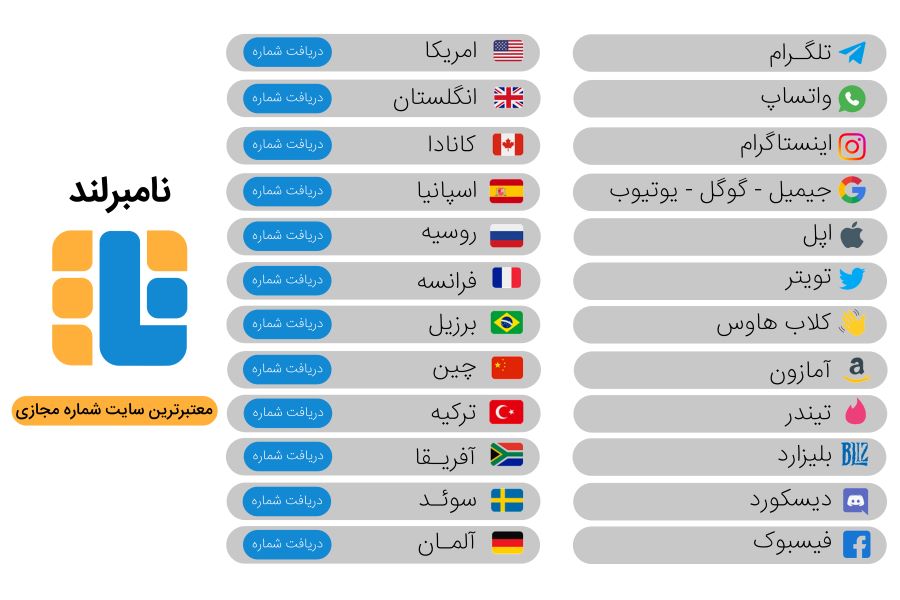 تلگرام
واتساپ
اینستاگرام
جیمیل - گوگل - یوتیوب
اپل
تویتر
کلاب هاوس
آمازون
تیندر
بلیزارد
دیسکورد
فیسبوک

امریکا دریافت شماره
انگلستان دریافت شماره
کانادا دریافت شماره
اسپانیا دریافت شماره
روسیه دریافت شماره
فرانسه دریافت شماره
برزیل دریافت شماره
چین دریافت شماره
ترکیه دریافت شماره
آفریقا دریافت شماره
سوئد دریافت شماره
آلمان دریافت شماره

نامبرلند
معتبرترین سایت شماره مجازی